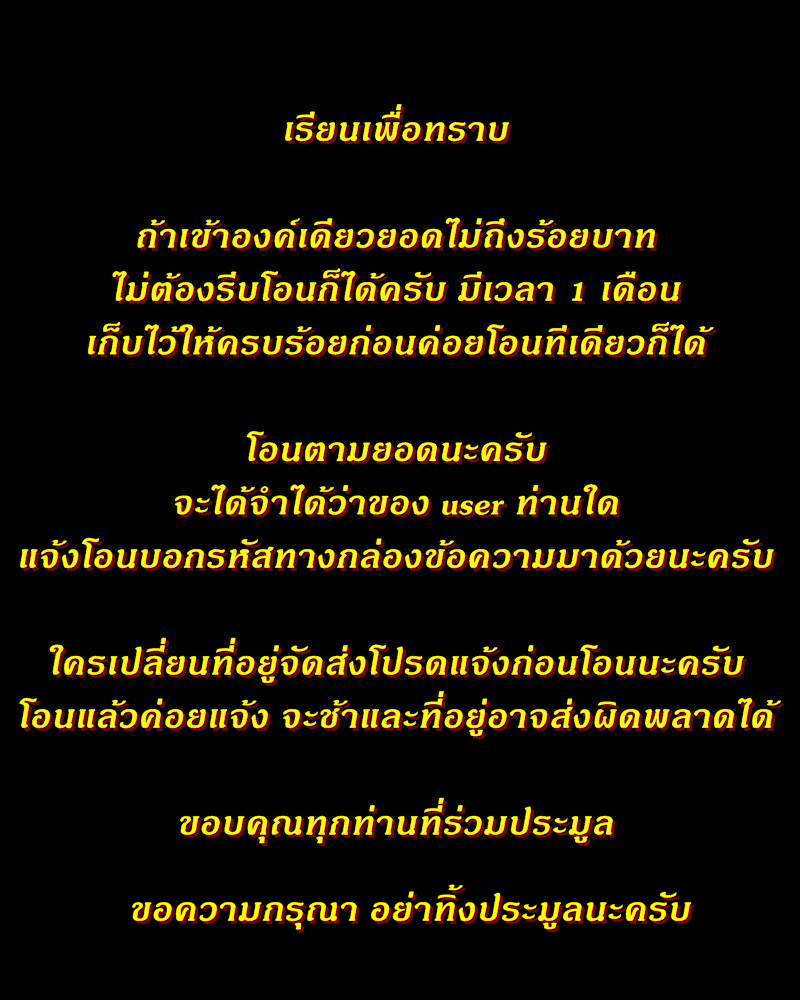 เรียนเพื่อทราบ

ถ้าเข้าองค์เดียวยอดไม่ถึงร้อยบาท
ไม่ต้องรีบโอนก็ได้ครับ มีเวลา 1 เดือน
เก็บไว้ให้ครบร้อยก่อนค่อยโอนทีเดียวก็ได้

โอนตามยอดนะครับ
จะได้จำได้ว่าของ user ท่านใด
แจ้งโอนบอกรหัสทางกล่องข้อความมาด้วยนะครับ

ใครเปลี่ยนที่อยู่จัดส่งโปรดแจ้งก่อนโอนนะครับ
โอนแล้วค่อยแจ้ง จะช้าและที่อยู่อาจส่งผิดพลาดได้

ขอบคุณทุกท่านที่ร่วมประมูล

ขอความกรุณา อย่าทิ้งประมูลนะครับ